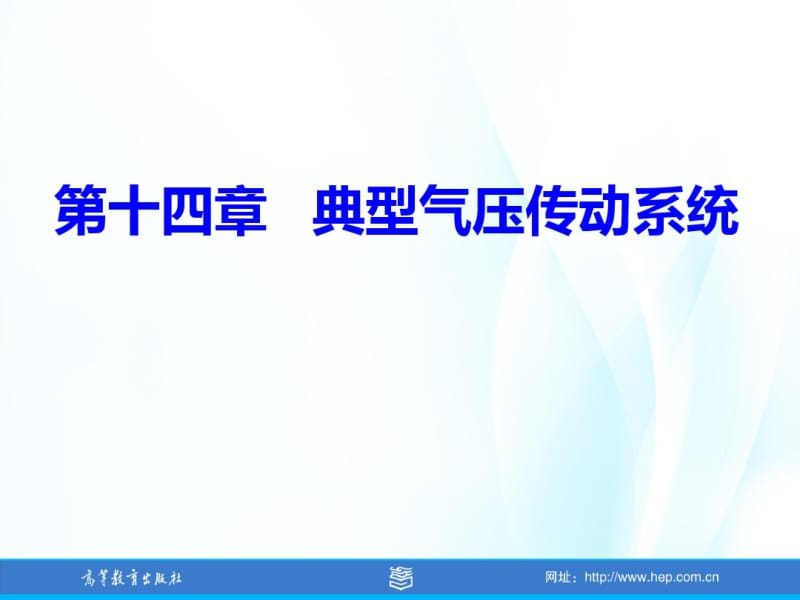 第十四章　典型气压传动系统

高等教育出版社

网址：http://www.hep.com.cn